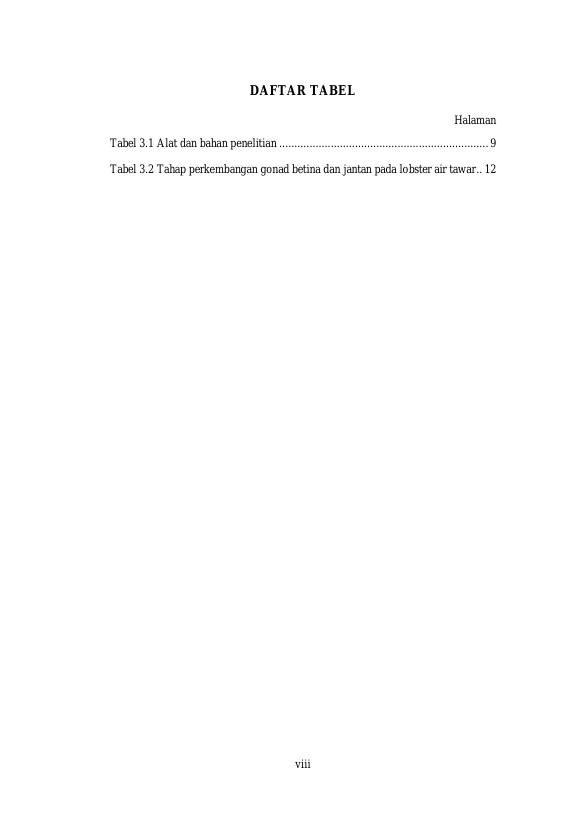 DAFTAR TABEL

Halaman

Tabel 3.1 Alat dan bahan penelitian .................................................................... 9

Tabel 3.2 Tahap perkembangan gonad betina dan jantan pada lobster air tawar.. 12

viii